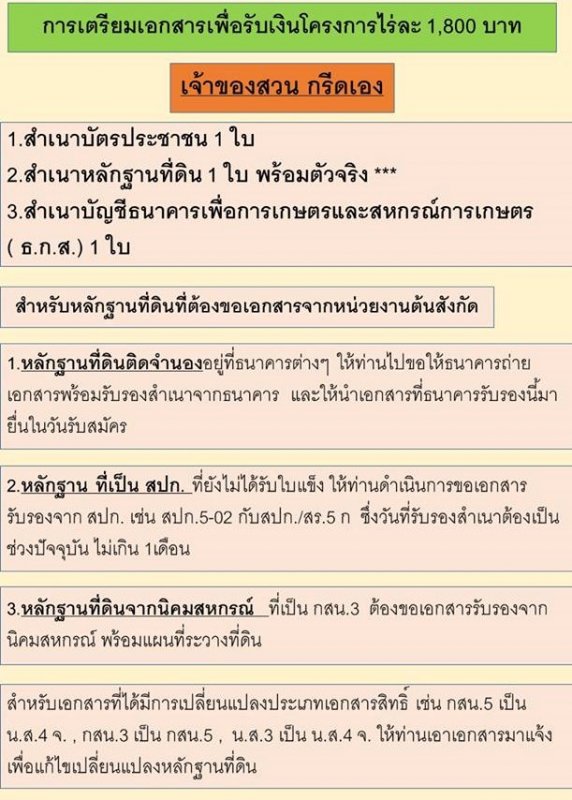 การเตรียมเอกสารเพื่อรับเงินโครงการไร่ละ 1,800 บาท

เจ้าของสวน กรีดเอง

1.สำเนาบัตรประชาชน 1 ใบ
2.สำเนาหลักฐานที่ดิน 1 ใบ พร้อมตัวจริง ***
3.สำเนาบัญชีธนาคารเพื่อการเกษตรและสหกรณ์การเกษตร ( ธ.ก.ส.) 1 ใบ

สำหรับหลักฐานที่ดินที่ต้องขอเอกสารจากหน่วยงานต้นสังกัด

1.หลักฐานที่ดินติดจำนองอยู่ที่ธนาคารต่างๆ ให้ท่านไปขอให้ธนาคารถ่ายเอกสารพร้อมรับรองสำเนาจากธนาคาร และให้นำเอกสารที่ธนาคารรับรองนี้มายื่นในวันรับสมัคร

2.หลักฐาน ที่เป็น สปก. ที่ยังไม่ได้รับใบแข็ง ให้ท่านดำเนินการขอเอกสารรับรองจาก สปก. เช่น สปก.5-02 กับสปก./สร.5 ก ซึ่งวันที่รับรองสำเนาต้องเป็นช่วงปัจจุบัน ไม่เกิน 1เดือน

3.หลักฐานที่ดินจากนิคมสหกรณ์ ที่เป็น กสน.3 ต้องขอเอกสารรับรองจากนิคมสหกรณ์ พร้อมแผนที่ระวางที่ดิน

สำหรับเอกสารที่ได้มีการเปลี่ยนแปลงประเภทเอกสารสิทธิ์ เช่น กสน.5 เป็น น.ส.4 จ. , กสน.3 เป็น กสน.5 , น.ส.3 เป็น น.ส.4 จ. ให้ท่านเอาเอกสารมาแจ้งเพื่อแก้ไขเปลี่ยนแปลงหลักฐานที่ดิน